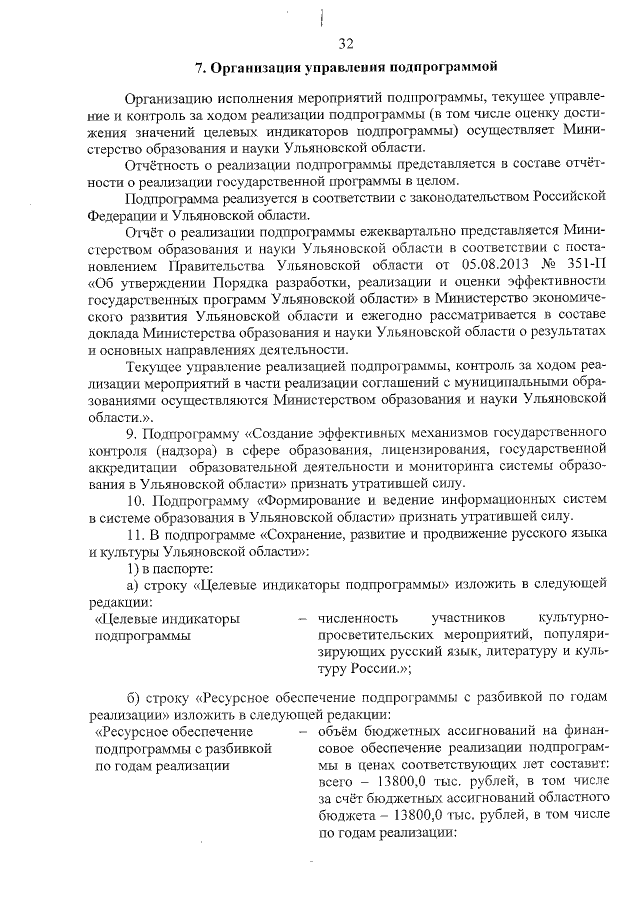 32

7. Организация управления подпрограммой

Организацию исполнения мероприятий подпрограммы, текущее управление и контроль за ходом реализации подпрограммы (в том числе оценку достижения значений целевых индикаторов подпрограммы) осуществляет Министерство образования и науки Ульяновской области.

Отчётность о реализации подпрограммы представляется в составе отчётности о реализации государственной программы в целом.

Подпрограмма реализуется в соответствии с законодательством Российской Федерации и Ульяновской области.

Отчёт о реализации подпрограммы ежеквартально представляется Министерством образования и науки Ульяновской области в соответствии с постановлением Правительства Ульяновской области от 05.08.2013 № 351-П «Об утверждении Порядка разработки, реализации и оценки эффективности государственных программ Ульяновской области» в Министерство экономического развития Ульяновской области и ежегодно рассматривается в составе доклада Министерства образования и науки Ульяновской области о результатах и основных направлениях деятельности.

Текущее управление реализацией подпрограммы, контроль за ходом реализации мероприятий в части реализации соглашений с муниципальными образованиями осуществляются Министерством образования и науки Ульяновской области.».

9. Подпрограмму «Создание эффективных механизмов государственного контроля (надзора) в сфере образования, лицензирования, государственной аккредитации образовательной деятельности и мониторинга системы образования в Ульяновской области» признать утратившей силу.

10. Подпрограмму «Формирование и ведение информационных систем в системе образования в Ульяновской области» признать утратившей силу.

11. В подпрограмме «Сохранение, развитие и продвижение русского языка и культуры Ульяновской области»:

1) в паспорте:

а) строку «Целевые индикаторы подпрограммы» изложить в следующей редакции:

«Целевые индикаторы подпрограммы – численность участников культурно-просветительских мероприятий, популяризирующих русский язык, литературу и культуру России.»;

б) строку «Ресурсное обеспечение подпрограммы с разбивкой по годам реализации» изложить в следующей редакции:

«Ресурсное обеспечение подпрограммы с разбивкой по годам реализации – объём бюджетных ассигнований на финансовое обеспечение реализации подпрограммы в ценах соответствующих лет составит: всего – 13800,0 тыс. рублей, в том числе за счёт бюджетных ассигнований областного бюджета – 13800,0 тыс. рублей, в том числе по годам реализации: